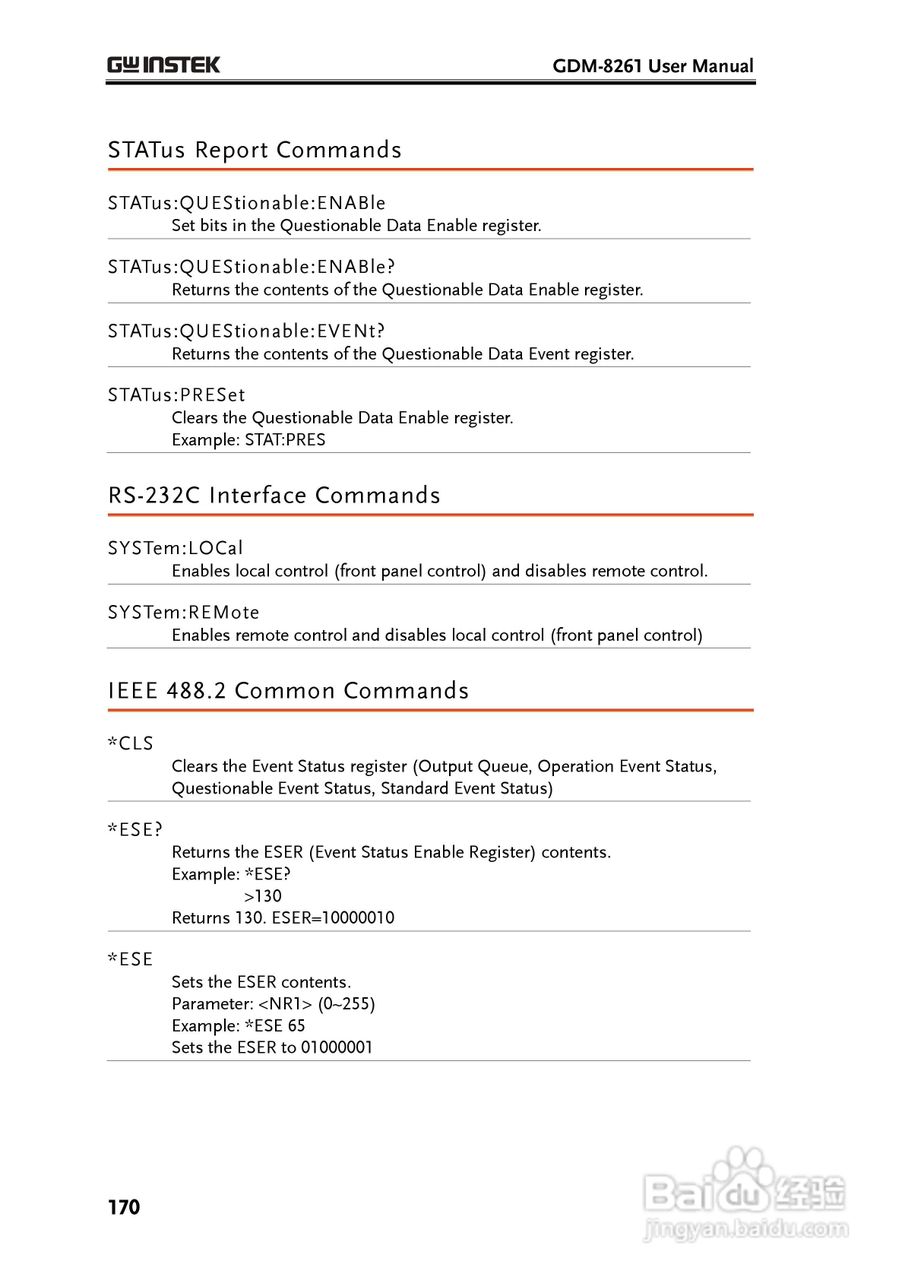 GW INSTEK

GDM-8261 User Manual

STATus Report Commands

STATus:QUEStionable:ENABle
Set bits in the Questionable Data Enable register.

STATus:QUEStionable:ENABle?
Returns the contents of the Questionable Data Enable register.

STATus:QUEStionable:EVENt?
Returns the contents of the Questionable Data Event register.

STATus:PRESet
Clears the Questionable Data Enable register.
Example: STAT:PRES

RS-232C Interface Commands

SYSTem:LOCal
Enables local control (front panel control) and disables remote control.

SYSTem:REMote
Enables remote control and disables local control (front panel control)

IEEE 488.2 Common Commands

*CLS
Clears the Event Status register (Output Queue, Operation Event Status, Questionable Event Status, Standard Event Status)

*ESE?
Returns the ESER (Event Status Enable Register) contents.
Example: *ESE?
>130
Returns 130. ESER=10000010

*ESE
Sets the ESER contents.
Parameter: <NR1> (0~255)
Example: *ESE 65
Sets the ESER to 01000001

170

Baidu 经验
jingyan.baidu.com